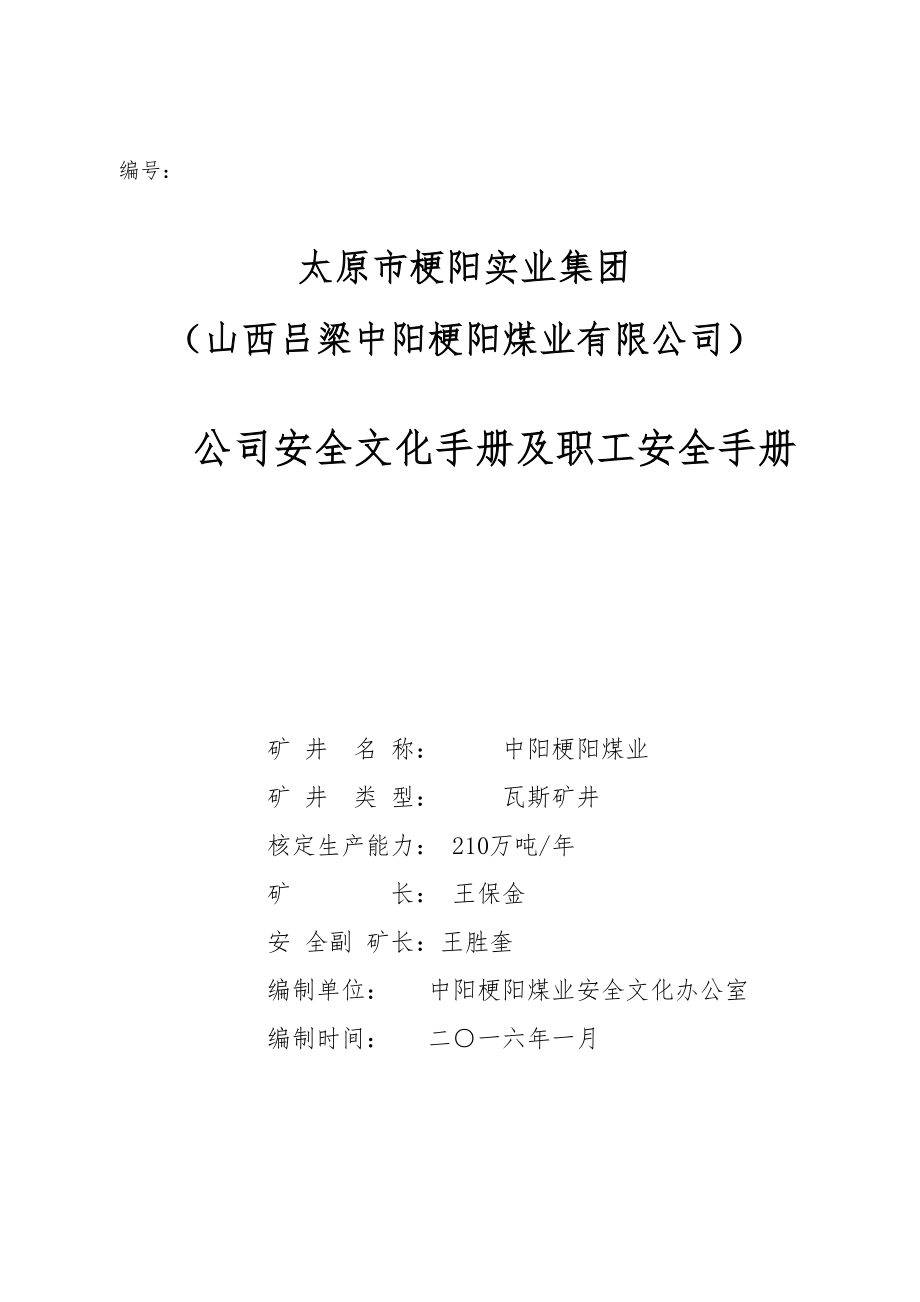 编号：

太原市梗阳实业集团

（山西吕梁中阳梗阳煤业有限公司）

公司安全文化手册及职工安全手册

矿 井 名 称： 中阳梗阳煤业

矿 井 类 型： 瓦斯矿井

核定生产能力： 210万吨/年

矿 长： 王保金

安 全副 矿长：王胜奎

编制单位： 中阳梗阳煤业安全文化办公室

编制时间： 二〇一六年一月